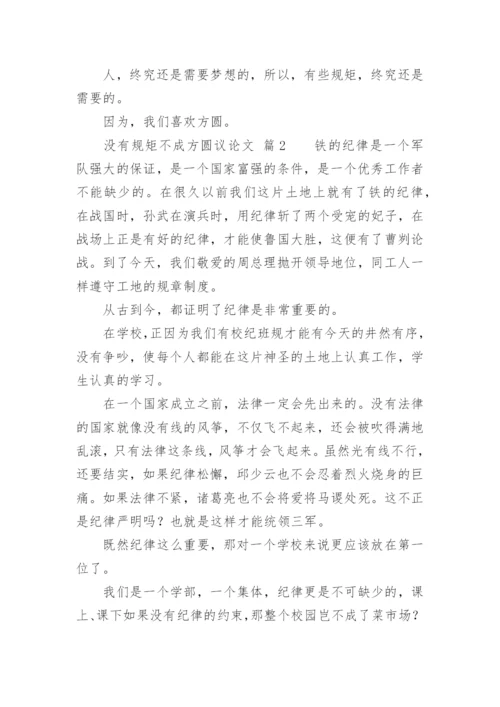 人，终究还是需要梦想的，所以，有些规矩，终究还是需要的。

因为，我们喜欢方圆。

没有规矩不成方圆议论文 篇2　　铁的纪律是一个军队强大的保证，是一个国家富强的条件，是一个优秀工作者不能缺少的。在很久以前我们这片土地上就有了铁的纪律，在战国时，孙武在演兵时，用纪律斩了两个受宠的妃子，在战场上正是有好的纪律，才能使鲁国大胜，这便有了曹刿论战。到了今天，我们敬爱的周总理抛开领导地位，同工人一样遵守工地的规章制度。

从古到今，都证明了纪律是非常重要的。

在学校，正因为我们有校纪班规才能有今天的井然有序，没有争吵，使每个人都能在这片神圣的土地上认真工作，学生认真的学习。

在一个国家成立之前，法律一定会先出来的。没有法律的国家就像没有线的风筝，不仅飞不起来，还会被吹得满地乱滚，只有法律这条线，风筝才会飞起来。虽然光有线不行，还要结实，如果纪律松懈，邱少云也不会忍着烈火烧身的巨痛。如果法律不紧，诸葛亮也不会将爱将马谡处死。这不正是纪律严明吗？也就是这样才能统领三军。

既然纪律这么重要，那对一个学校来说更应该放在第一位了。

我们是一个学部，一个集体，纪律更是不可缺少的，课上、课下如果没有纪律的约束，那整个校园岂不成了菜市场？